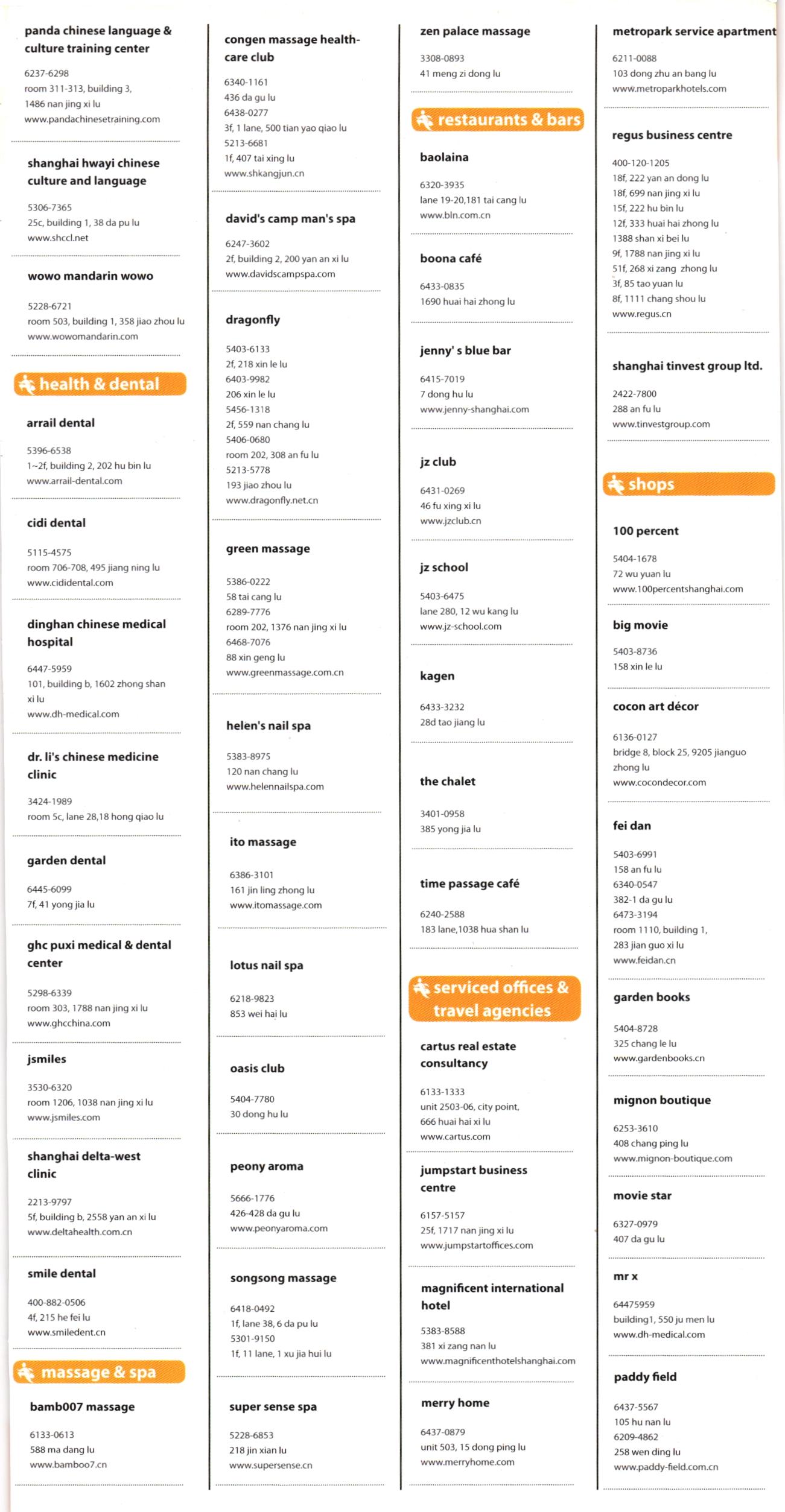 panda chinese language & culture training center

6237-6298
room 311-313, building 3,
1486 nan jing xi lu
www.pandachinesetraining.com

shanghai hwayi chinese culture and language

5306-7365
25c, building 1, 38 da pu lu
www.shccl.net

wowo mandarin wowo

5228-6721
room 503, building 1, 358 jiao zhou lu
www.wowomandarin.com

health & dental

arrail dental

5396-6538
1~2f, building 2, 202 hu bin lu
www.arrail-dental.com

cidi dental

5115-4575
room 706-708, 495 jiang ning lu
www.cididental.com

dinghan chinese medical hospital

6447-5959
101, building b, 1602 zhong shan xi lu
www.dh-medical.com

dr. li's chinese medicine clinic

3424-1989
room 5c, lane 28,18 hong qiao lu

garden dental

6445-6099
7f, 41 yong jia lu

ghc puxi medical & dental center

5298-6339
room 303, 1788 nan jing xi lu
www.ghcchina.com

jsmiles

3530-6320
room 1206, 1038 nan jing xi lu
www.jsmiles.com

shanghai delta-west clinic

2213-9797
5f, building b, 2558 yan an xi lu
www.deltahealth.com.cn

smile dental

400-882-0506
4f, 215 he fei lu
www.smiledent.cn

massage & spa

bamb007 massage

6133-0613
588 ma dang lu
www.bamboo7.cn

congen massage health-care club

6340-1161
436 da gu lu
6438-0277
3f, 1 lane, 500 tian yao qiao lu
5213-6681
1f, 407 tai xing lu
www.shkangjun.cn

david's camp man's spa

6247-3602
2f, building 2, 200 yan an xi lu
www.davidscampspa.com

dragonfly

5403-6133
2f, 218 xin le lu
6403-9982
206 xin le lu
5456-1318
2f, 559 nan chang lu
5406-0680
room 202, 308 an fu lu
5213-5778
193 jiao zhou lu
www.dragonfly.net.cn

green massage

5386-0222
58 tai cang lu
6289-7776
room 202, 1376 nan jing xi lu
6468-7076
88 xin geng lu
www.greenmassage.com.cn

helen's nail spa

5383-8975
120 nan chang lu
www.helennailspa.com

ito massage

6386-3101
161 jin ling zhong lu
www.itomassage.com

lotus nail spa

6218-9823
853 wei hai lu

oasis club

5404-7780
30 dong hu lu

peony aroma

5666-1776
426-428 da gu lu
www.peonyaroma.com

songsong massage

6418-0492
1f, lane 38, 6 da pu lu
5301-9150
1f, 11 lane, 1 xu jia hui lu

super sense spa

5228-6853
218 jin xian lu
www.supersense.cn

zen palace massage

3308-0893
41 meng zi dong lu

restaurants & bars

baolaina

6320-3935
lane 19-20,181 tai cang lu
www.bln.com.cn

boona café

6433-0835
1690 huai hai zhong lu

jenny' s blue bar

6415-7019
7 dong hu lu
www.jenny-shanghai.com

jz club

6431-0269
46 fu xing xi lu
www.jzclub.cn

jz school

5403-6475
lane 280, 12 wu kang lu
www.jz-school.com

kagen

6433-3232
28d tao jiang lu

the chalet

3401-0958
385 yong jia lu

time passage café

6240-2588
183 lane,1038 hua shan lu

serviced offices & travel agencies

cartus real estate consultancy

6133-1333
unit 2503-06, city point,
666 huai hai xi lu
www.cartus.com

jumpstart business centre

6157-5157
25f, 1717 nan jing xi lu
www.jumpstartoffices.com

magnificent international hotel

5383-8588
381 xi zang nan lu
www.magnificenthotelshanghai.com

merry home

6437-0879
unit 503, 15 dong ping lu
www.merryhome.com

metropark service apartment

6211-0088
103 dong zhu an bang lu
www.metroparkhotels.com

regus business centre

400-120-1205
18f, 222 yan an dong lu
18f, 699 nan jing xi lu
15f, 222 hu bin lu
12f, 333 huai hai zhong lu
1388 shan xi bei lu
9f, 1788 nan jing xi lu
51f, 268 xi zang zhong lu
3f, 85 tao yuan lu
8f, 1111 chang shou lu
www.regus.cn

shanghai tinvest group ltd.

2422-7800
288 an fu lu
www.tinvestgroup.com

shops

100 percent

5404-1678
72 wu yuan lu
www.100percentshanghai.com

big movie

5403-8736
158 xin le lu

cocon art décor

6136-0127
bridge 8, block 25, 9205 jianguo zhong lu
www.cocondecor.com

fei dan

5403-6991
158 an fu lu
6340-0547
382-1 da gu lu
6473-3194
room 1110, building 1,
283 jian guo xi lu
www.feidan.cn

garden books

5404-8728
325 chang le lu
www.gardenbooks.cn

mignon boutique

6253-3610
408 chang ping lu
www.mignon-boutique.com

movie star

6327-0979
407 da gu lu

mr x

64475959
building1, 550 ju men lu
www.dh-medical.com

paddy field

6437-5567
105 hu nan lu
6209-4862
258 wen ding lu
www.paddy-field.com.cn